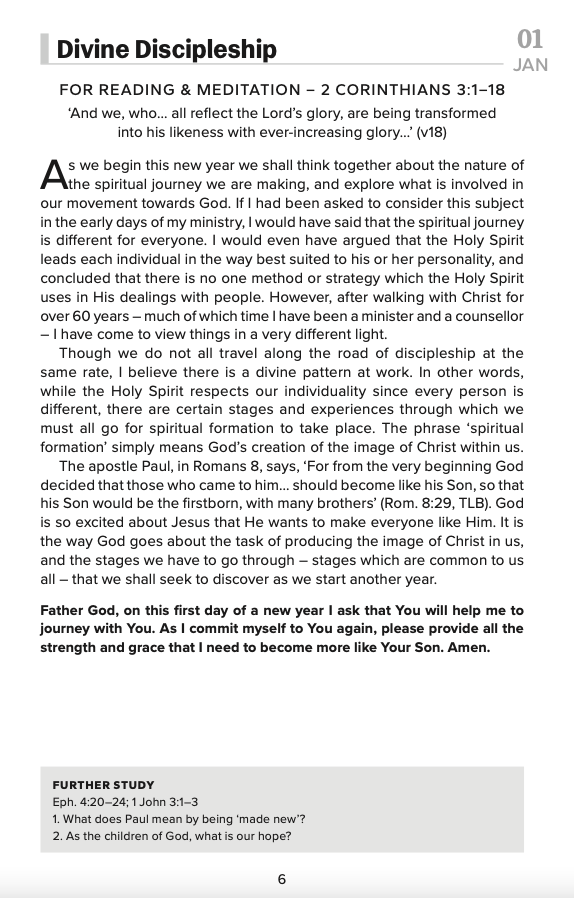 Divine Discipleship

01 JAN

FOR READING & MEDITATION – 2 CORINTHIANS 3:1–18

'And we, who... all reflect the Lord's glory, are being transformed into his likeness with ever-increasing glory...' (v18)

As we begin this new year we shall think together about the nature of the spiritual journey we are making, and explore what is involved in our movement towards God. If I had been asked to consider this subject in the early days of my ministry, I would have said that the spiritual journey is different for everyone. I would even have argued that the Holy Spirit leads each individual in the way best suited to his or her personality, and concluded that there is no one method or strategy which the Holy Spirit uses in His dealings with people. However, after walking with Christ for over 60 years – much of which time I have been a minister and a counsellor – I have come to view things in a very different light.

Though we do not all travel along the road of discipleship at the same rate, I believe there is a divine pattern at work. In other words, while the Holy Spirit respects our individuality since every person is different, there are certain stages and experiences through which we must all go for spiritual formation to take place. The phrase 'spiritual formation' simply means God's creation of the image of Christ within us.

The apostle Paul, in Romans 8, says, 'For from the very beginning God decided that those who came to him... should become like his Son, so that his Son would be the firstborn, with many brothers' (Rom. 8:29, TLB). God is so excited about Jesus that He wants to make everyone like Him. It is the way God goes about the task of producing the image of Christ in us, and the stages we have to go through – stages which are common to us all – that we shall seek to discover as we start another year.

Father God, on this first day of a new year I ask that You will help me to journey with You. As I commit myself to You again, please provide all the strength and grace that I need to become more like Your Son. Amen.

FURTHER STUDY
Eph. 4:20–24; 1 John 3:1–3
1. What does Paul mean by being 'made new'?
2. As the children of God, what is our hope?

6